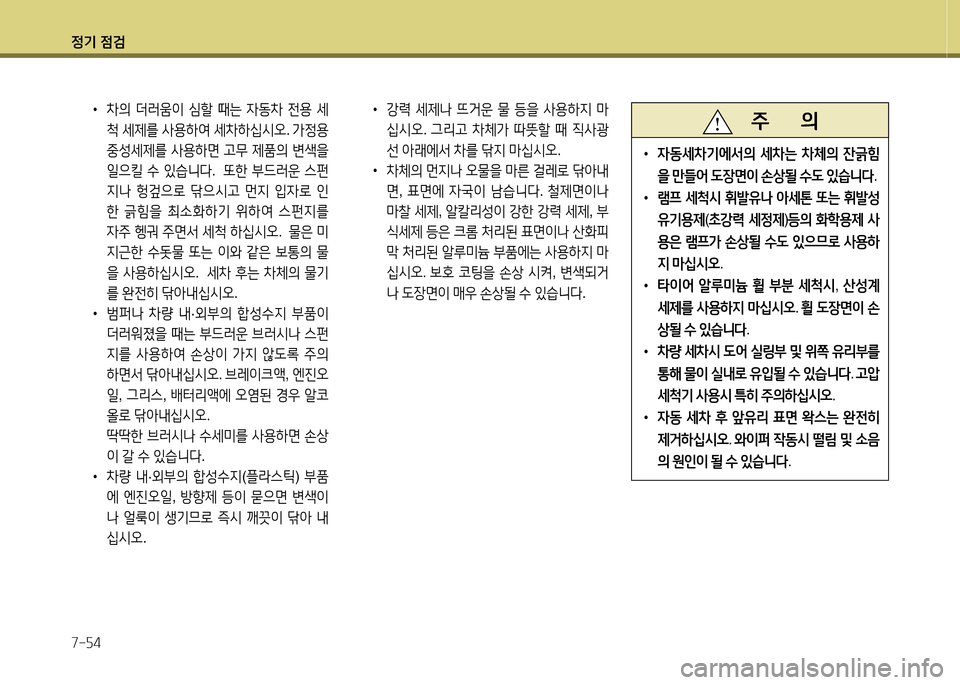 정기 점검

• 차의 더러움이 심할 때는 자동차 전용 세척 세제를 사용하여 세차하십시오. 가정용 중성세제를 사용하면 고무 제품의 변색을 일으킬 수 있습니다. 또한 부드러운 스펀지나 헝겊으로 닦으시고 먼지 입자로 인한 긁힘을 최소화하기 위하여 스펀지를 자주 헹궈 주면서 세척 하십시오. 물은 미지근한 수돗물 또는 이와 같은 보통의 물을 사용하십시오. 세차 후는 차체의 물기를 완전히 닦아내십시오.

• 범퍼나 차량 내·외부의 합성수지 부품이 더러워졌을 때는 부드러운 브러시나 스펀지를 사용하여 손상이 가지 않도록 주의하면서 닦아내십시오. 브레이크액, 엔진오일, 그리스, 배터리액에 오염된 경우 알코올로 닦아내십시오.
딱딱한 브러시나 수세미를 사용하면 손상이 갈 수 있습니다.

• 차량 내·외부의 합성수지(플라스틱) 부품에 엔진오일, 방향제 등이 묻으면 변색이나 얼룩이 생기므로 즉시 깨끗이 닦아 내십시오.

• 강력 세제나 뜨거운 물 등을 사용하지 마십시오. 그리고 차체가 따뜻할 때 직사광선 아래에서 차를 닦지 마십시오.

• 차체의 먼지나 오물을 마른 걸레로 닦아내면, 표면에 자국이 남습니다. 철제면이나 마찰 세제, 알칼리성이 강한 강력 세제, 부식세제 등은 크롬 처리된 표면이나 산화피막 처리된 알루미늄 부품에는 사용하지 마십시오. 보호 코팅을 손상 시켜, 변색되거나 도장면이 매우 손상될 수 있습니다.

주 의

• 자동세차기에서의 세차는 차체의 잔긁힘을 만들어 도장면이 손상될 수도 있습니다.

• 램프 세척시 휘발유나 아세톤 또는 휘발성 유기용제(초강력 세정제)등의 화학용제 사용은 램프가 손상될 수도 있으므로 사용하지 마십시오.

• 타이어 알루미늄 휠 부분 세척시, 산성계 세제를 사용하지 마십시오. 휠 도장면이 손상될 수 있습니다.

• 차량 세차시 도어 실링부 및 위쪽 유리부를 통해 물이 실내로 유입될 수 있습니다. 고압 세척기 사용시 특히 주의하십시오.

• 자동 세차 후 앞유리 표면 왁스는 완전히 제거하십시오. 와이퍼 작동시 떨림 및 소음의 원인이 될 수 있습니다.

7-54

carmanualsonline.info